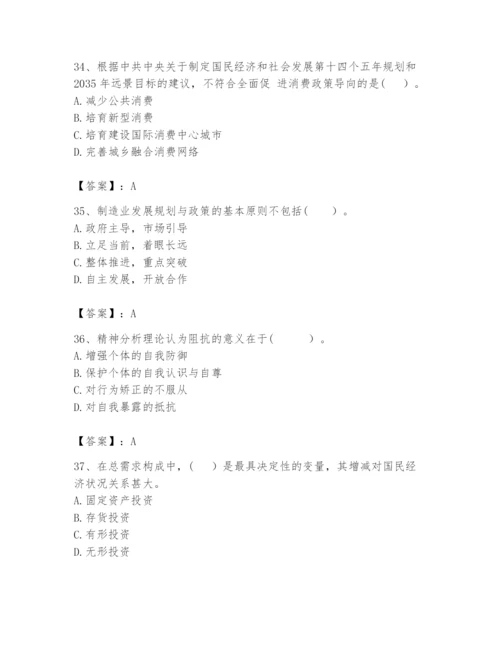 34、根据中共中央关于制定国民经济和社会发展第十四个五年规划和2035年远景目标的建议，不符合全面促 进消费政策导向的是( )。
A. 减少公共消费
B. 培育新型消费
C. 培育建设国际消费中心城市
D. 完善城乡融合消费网络

【答案】：A

35、制造业发展规划与政策的基本原则不包括( )。
A. 政府主导，市场引导
B. 立足当前，着眼长远
C. 整体推进，重点突破
D. 自主发展，开放合作

【答案】：A

36、精神分析理论认为阻抗的意义在于( )。
A. 增强个体的自我防御
B. 保护个体的自我认识与自尊
C. 对行为矫正的不服从
D. 对自我暴露的抵抗

【答案】：A

37、在总需求构成中，( )是最具决定性的变量，其增减对国民经济状况关系甚大。
A. 固定资产投资
B. 存货投资
C. 有形投资
D. 无形投资